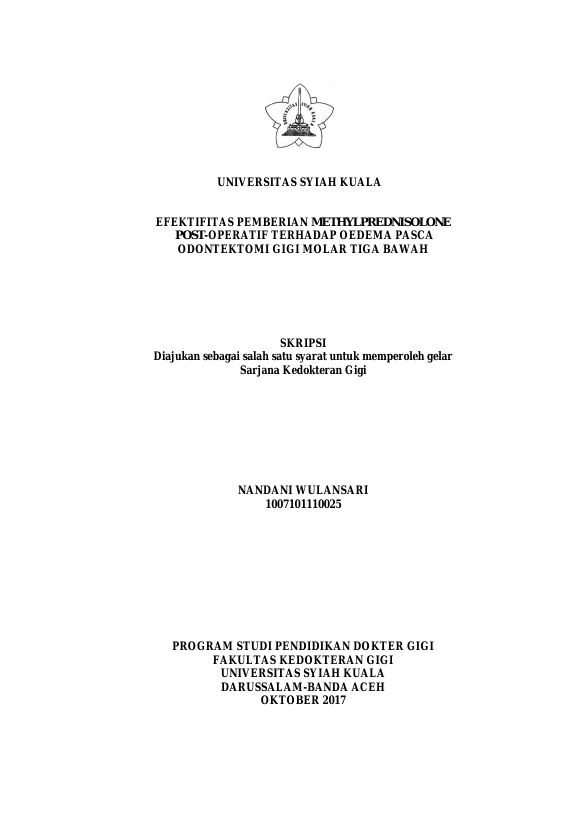 UNIVERSITAS SYIAH KUALA

EFEKTIFITAS PEMBERIAN METHYLPREDNISOLONE POST-OPERATIF TERHADAP OEDEMA PASCA ODONTEKTOMI GIGI MOLAR TIGA BAWAH

SKRIPSI
Diajukan sebagai salah satu syarat untuk memperoleh gelar Sarjana Kedokteran Gigi

NANDANI WULANSARI
1007101110025

PROGRAM STUDI PENDIDIKAN DOKTER GIGI
FAKULTAS KEDOKTERAN GIGI
UNIVERSITAS SYIAH KUALA
DARUSSALAM-BANDA ACEH
OKTOBER 2017